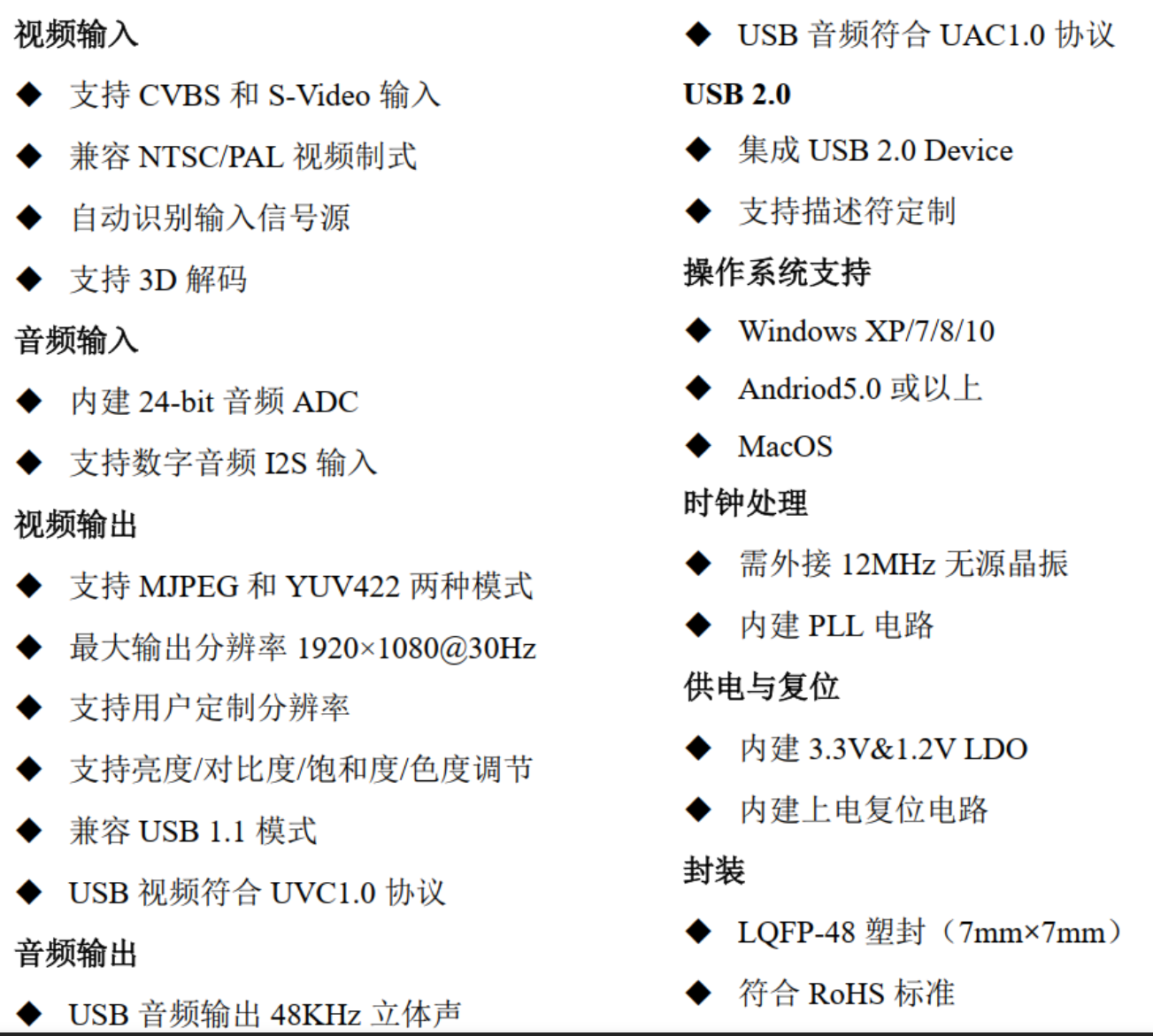 视频输入

◆ 支持 CVBS 和 S-Video 输入

◆ 兼容 NTSC/PAL 视频制式

◆ 自动识别输入信号源

◆ 支持 3D 解码

音频输入

◆ 内建 24-bit 音频 ADC

◆ 支持数字音频 I2S 输入

视频输出

◆ 支持 MJPEG 和 YUV422 两种模式

◆ 最大输出分辨率 1920×1080@30Hz

◆ 支持用户定制分辨率

◆ 支持亮度/对比度/饱和度/色度调节

◆ 兼容 USB 1.1 模式

◆ USB 视频符合 UVC1.0 协议

音频输出

◆ USB 音频输出 48KHz 立体声

◆ USB 音频符合 UAC1.0 协议

USB 2.0

◆ 集成 USB 2.0 Device

◆ 支持描述符定制

操作系统支持

◆ Windows XP/7/8/10

◆ Andriod5.0 或以上

◆ MacOS

时钟处理

◆ 需外接 12MHz 无源晶振

◆ 内建 PLL 电路

供电与复位

◆ 内建 3.3V&1.2V LDO

◆ 内建上电复位电路

封装

◆ LQFP-48 塑封（7mm×7mm）

◆ 符合 RoHS 标准